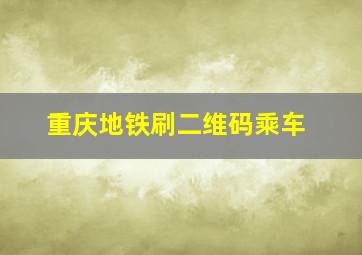 重庆地铁刷二维码乘车